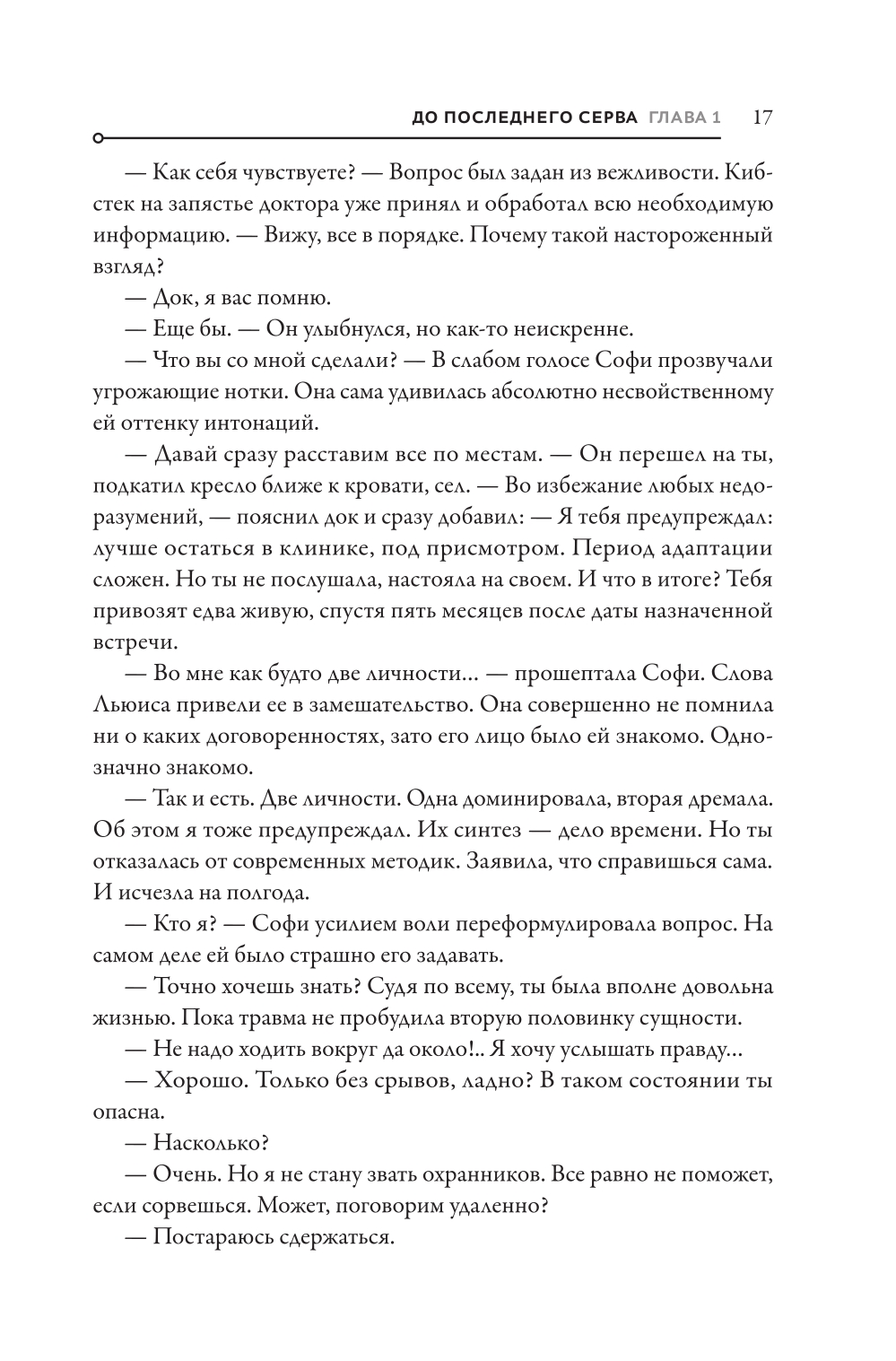 ДО ПОСЛЕДНЕГО СЕРВА ГЛАВА 1 17

— Как себя чувствуете? — Вопрос был задан из вежливости. Кибстек на запястье доктора уже принял и обработал всю необходимую информацию. — Вижу, все в порядке. Почему такой настороженный взгляд?

— Док, я вас помню.

— Еще бы. — Он улыбнулся, но как-то неискренне.

— Что вы со мной сделали? — В слабом голосе Софи прозвучали угрожающие нотки. Она сама удивилась абсолютно несвойственному ей оттенку интонаций.

— Давай сразу расставим все по местам. — Он перешел на ты, подкатил кресло ближе к кровати, сел. — Во избежание любых недоразумений, — пояснил док и сразу добавил: — Я тебя предупреждал: лучше остаться в клинике, под присмотром. Период адаптации сложен. Но ты не послушала, настояла на своем. И что в итоге? Тебя привозят едва живую, спустя пять месяцев после даты назначенной встречи.

— Во мне как будто две личности... — прошептала Софи. Слова Льюиса привели ее в замешательство. Она совершенно не помнила ни о каких договоренностях, зато его лицо было ей знакомо. Однозначно знакомо.

— Так и есть. Две личности. Одна доминировала, вторая дремала. Об этом я тоже предупреждал. Их синтез — дело времени. Но ты отказалась от современных методик. Заявила, что справишься сама. И исчезла на полгода.

— Кто я? — Софи усилием воли переформулировала вопрос. На самом деле ей было страшно его задавать.

— Точно хочешь знать? Судя по всему, ты была вполне довольна жизнью. Пока травма не пробудила вторую половинку сущности.

— Не надо ходить вокруг да около!.. Я хочу услышать правду...

— Хорошо. Только без срывов, ладно? В таком состоянии ты опасна.

— Насколько?

— Очень. Но я не стану звать охранников. Все равно не поможет, если сорвешься. Может, поговорим удаленно?

— Постараюсь сдержаться.